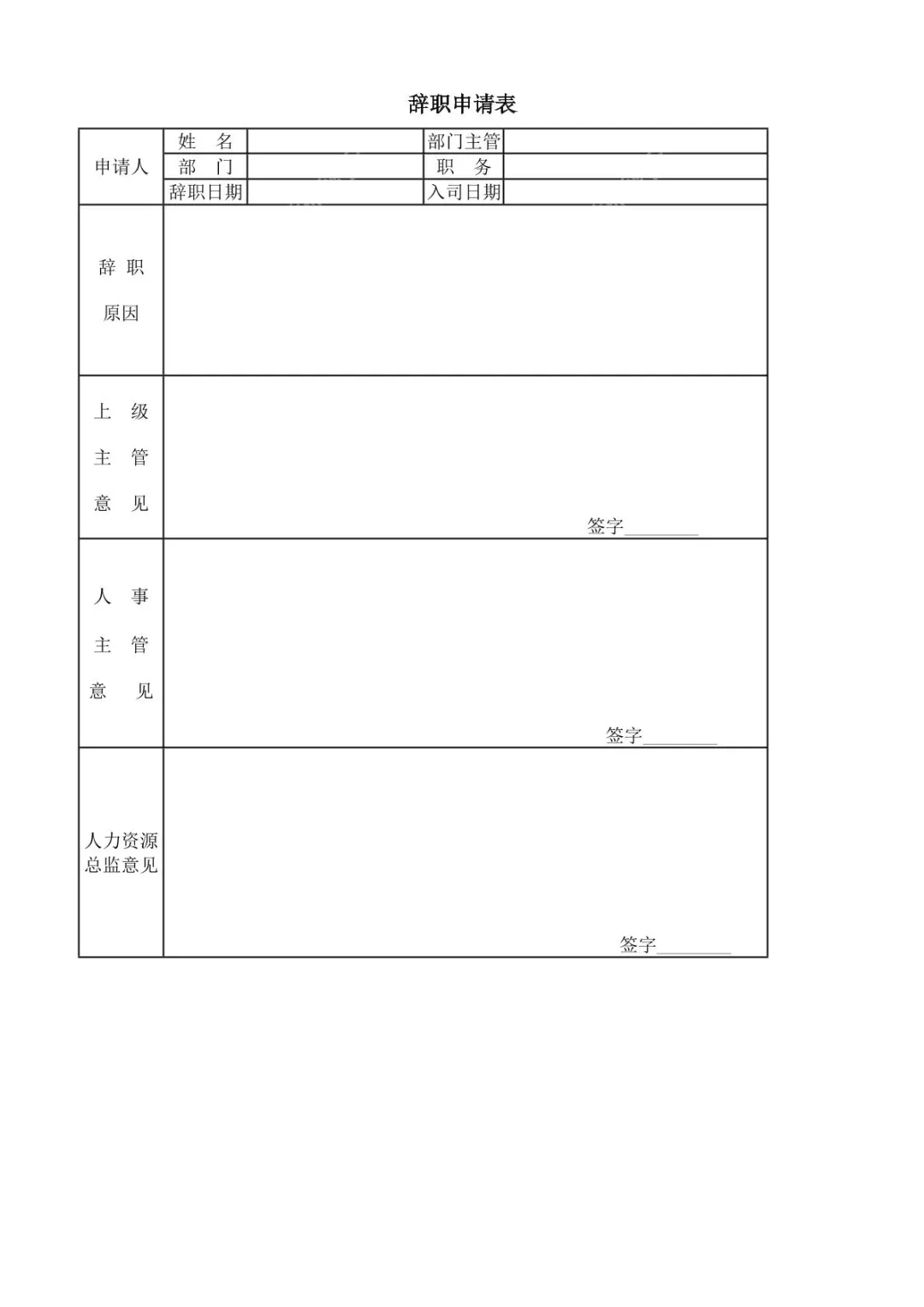 辞职申请表

| 申请人 | 姓　名 | | 部门主管 | |
|---|---|---|---|---|
| | 部　门 | | 职　务 | |
| | 辞职日期 | | 入司日期 | |
| 辞 职 原因 | | | | |
| 上 级 主 管 意 见 | 签字________ | | | |
| 人 事 主 管 意 见 | 签字________ | | | |
| 人力资源总监意见 | 签字________ | | | |